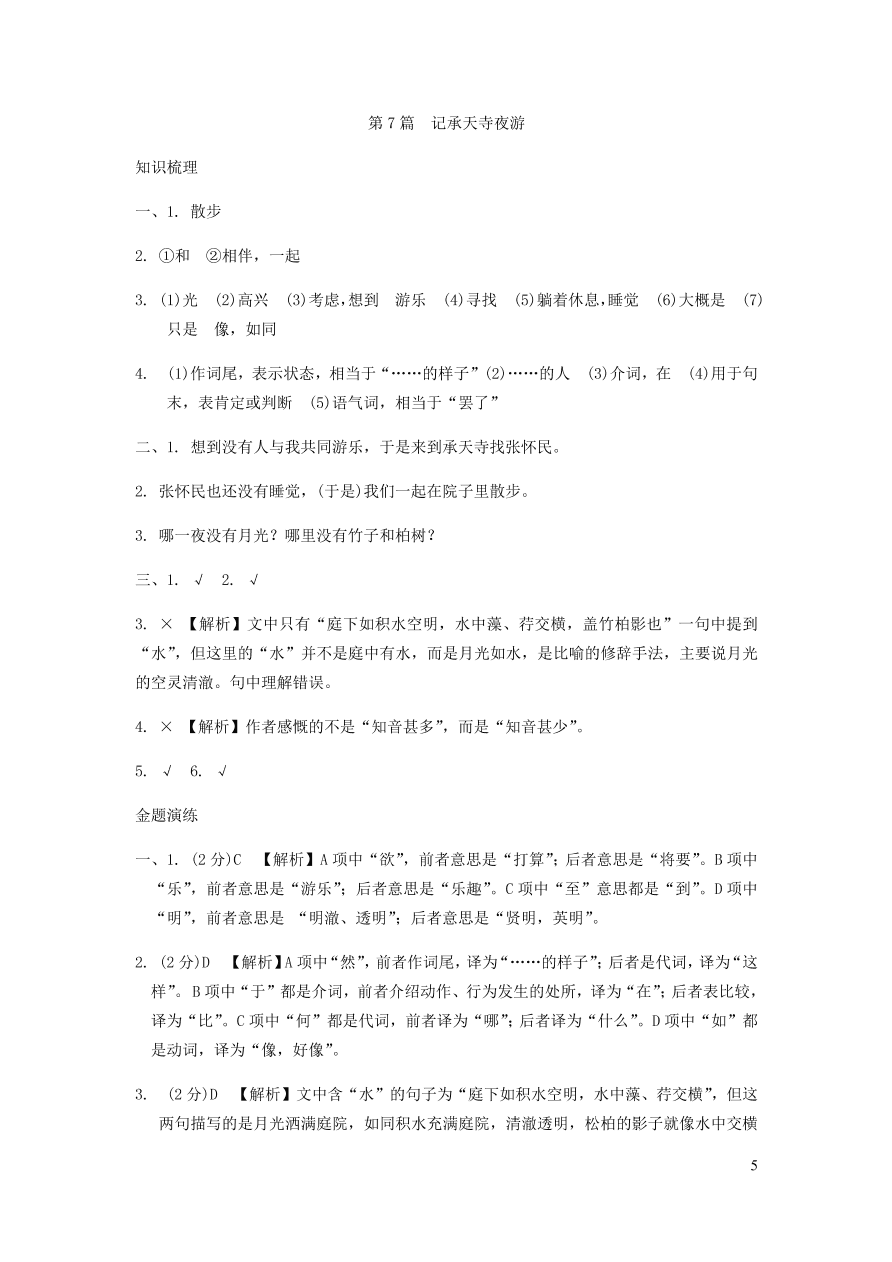 第 7 篇　记承天寺夜游

知识梳理

一、1. 散步

2. ①和　②相伴，一起

3. (1)光　(2)高兴　(3)考虑，想到　游乐　(4)寻找　(5)躺着休息，睡觉　(6)大概是　(7)只是　像，如同

4. (1)作词尾，表示状态，相当于“……的样子”(2)……的人　(3)介词，在　(4)用于句末，表肯定或判断　(5)语气词，相当于“罢了”

二、1. 想到没有人与我共同游乐，于是来到承天寺找张怀民。

2. 张怀民也还没有睡觉，(于是)我们一起在院子里散步。

3. 哪一夜没有月光？哪里没有竹子和柏树？

三、1. √　2. √

3. ×　【解析】文中只有“庭下如积水空明，水中藻、荇交横，盖竹柏影也”一句中提到“水”，但这里的“水”并不是庭中有水，而是月光如水，是比喻的修辞手法，主要说月光的空灵清澈。句中理解错误。

4. ×　【解析】作者感慨的不是“知音甚多”，而是“知音甚少”。

5. √　6. √

金题演练

一、1. (2 分)C　【解析】A 项中“欲”，前者意思是“打算”；后者意思是“将要”。B 项中“乐”，前者意思是“游乐”；后者意思是“乐趣”。C 项中“至”意思都是“到”。D 项中“明”，前者意思是 “明澈、透明”；后者意思是“贤明，英明”。

2. (2 分)D　【解析】A 项中“然”，前者作词尾，译为“……的样子”；后者是代词，译为“这样”。B 项中“于”都是介词，前者介绍动作、行为发生的处所，译为“在”；后者表比较，译为“比”。C 项中“何”都是代词，前者译为“哪”；后者译为“什么”。D 项中“如”都是动词，译为“像，好像”。

3. (2 分)D　【解析】文中含“水”的句子为“庭下如积水空明，水中藻、荇交横”，但这两句描写的是月光洒满庭院，如同积水充满庭院，清澈透明，松柏的影子就像水中交横

5